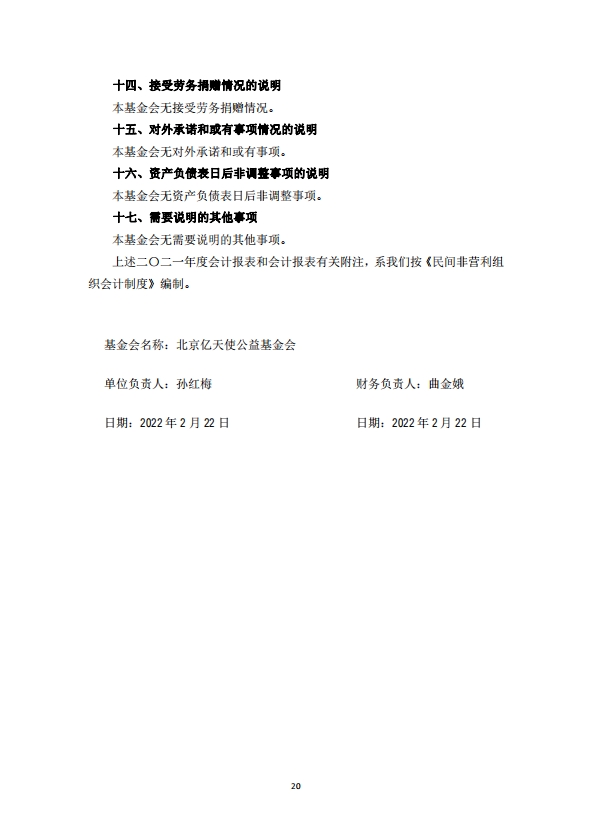 十四、接受劳务捐赠情况的说明

本基金会无接受劳务捐赠情况。

十五、对外承诺和或有事项情况的说明

本基金会无对外承诺和或有事项。

十六、资产负债表日后非调整事项的说明

本基金会无资产负债表日后非调整事项。

十七、需要说明的其他事项

本基金会无需要说明的其他事项。

上述二〇二一年度会计报表和会计报表有关附注，系我们按《民间非营利组织会计制度》编制。

基金会名称：北京亿天使公益基金会

单位负责人：孙红梅

财务负责人：曲金娥

日期：2022 年 2 月 22 日

日期：2022 年 2 月 22 日

20